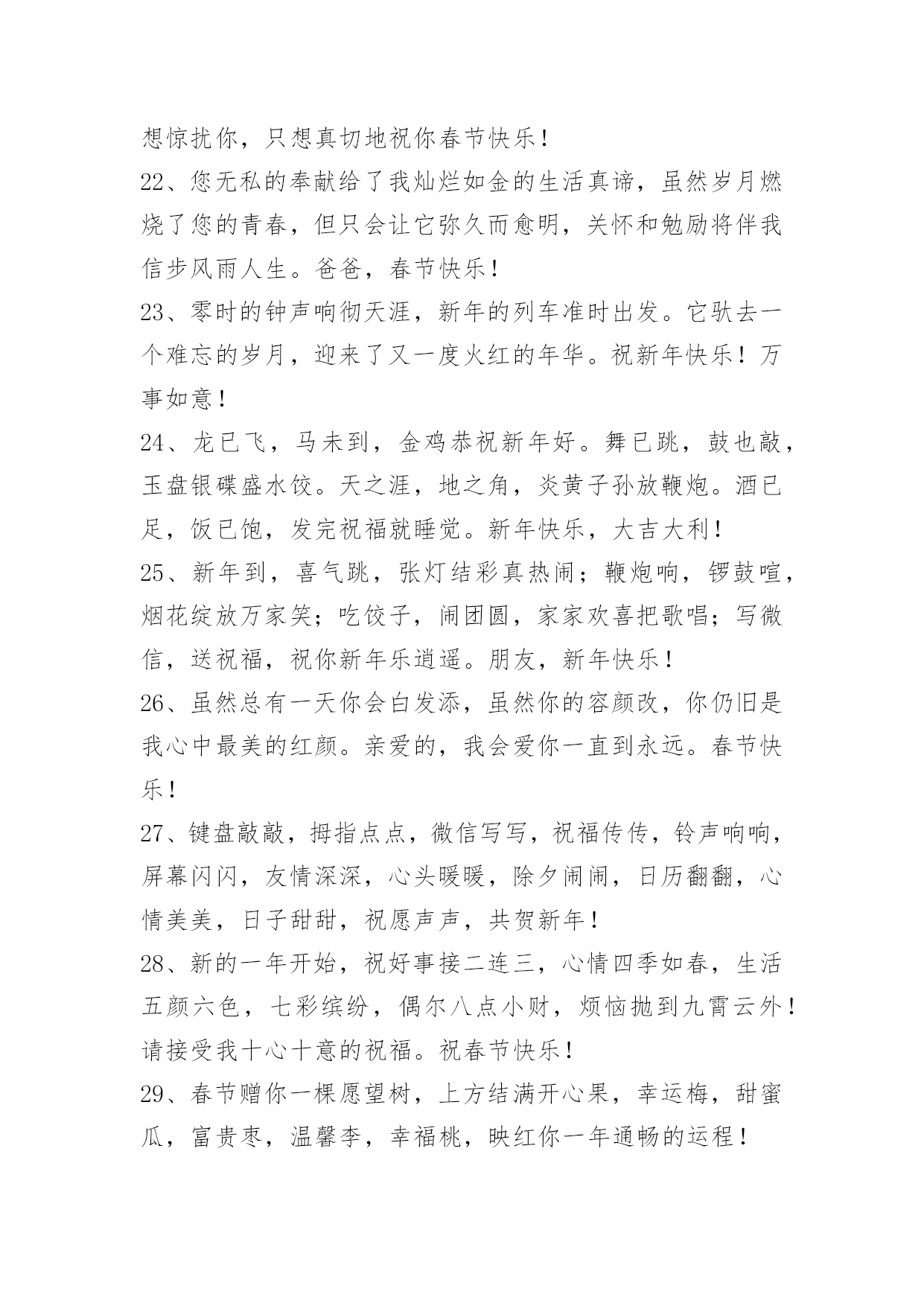 想惊扰你，只想真切地祝你春节快乐！

22、您无私的奉献给了我灿烂如金的生活真谛，虽然岁月燃烧了您的青春，但只会让它弥久而愈明，关怀和勉励将伴我信步风雨人生。爸爸，春节快乐！

23、零时的钟声响彻天涯，新年的列车准时出发。它驮去一个难忘的岁月，迎来了又一度火红的年华。祝新年快乐！万事如意！

24、龙已飞，马未到，金鸡恭祝新年好。舞已跳，鼓也敲，玉盘银碟盛水饺。天之涯，地之角，炎黄子孙放鞭炮。酒已足，饭已饱，发完祝福就睡觉。新年快乐，大吉大利！

25、新年到，喜气跳，张灯结彩真热闹；鞭炮响，锣鼓喧，烟花绽放万家笑；吃饺子，闹团圆，家家欢喜把歌唱；写微信，送祝福，祝你新年乐逍遥。朋友，新年快乐！

26、虽然总有一天你会白发添，虽然你的容颜改，你仍旧是我心中最美的红颜。亲爱的，我会爱你一直到永远。春节快乐！

27、键盘敲敲，拇指点点，微信写写，祝福传传，铃声响响，屏幕闪闪，友情深深，心头暖暖，除夕闹闹，日历翻翻，心情美美，日子甜甜，祝愿声声，共贺新年！

28、新的一年开始，祝好事接二连三，心情四季如春，生活五颜六色，七彩缤纷，偶尔八点小财，烦恼抛到九霄云外！请接受我十心十意的祝福。祝春节快乐！

29、春节赠你一棵愿望树，上方结满开心果，幸运梅，甜蜜瓜，富贵枣，温馨李，幸福桃，映红你一年通畅的运程！